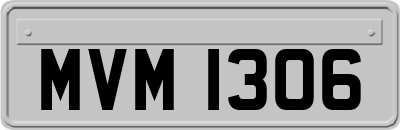 MVM 1306